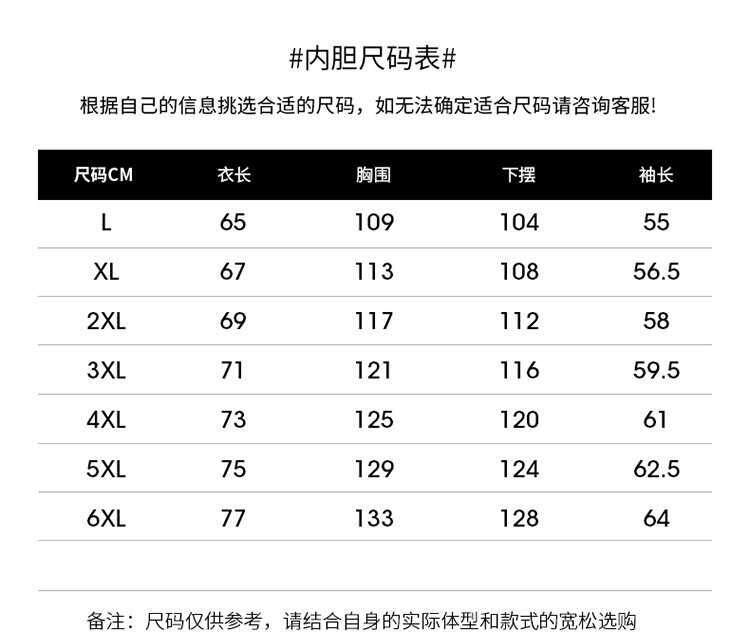 #内胆尺码表#

根据自己的信息挑选合适的尺码，如无法确定适合尺码请咨询客服!

| 尺码CM | 衣长 | 胸围 | 下摆 | 袖长 |
|---|---|---|---|---|
| L | 65 | 109 | 104 | 55 |
| XL | 67 | 113 | 108 | 56.5 |
| 2XL | 69 | 117 | 112 | 58 |
| 3XL | 71 | 121 | 116 | 59.5 |
| 4XL | 73 | 125 | 120 | 61 |
| 5XL | 75 | 129 | 124 | 62.5 |
| 6XL | 77 | 133 | 128 | 64 |

备注：尺码仅供参考，请结合自身的实际体型和款式的宽松选购